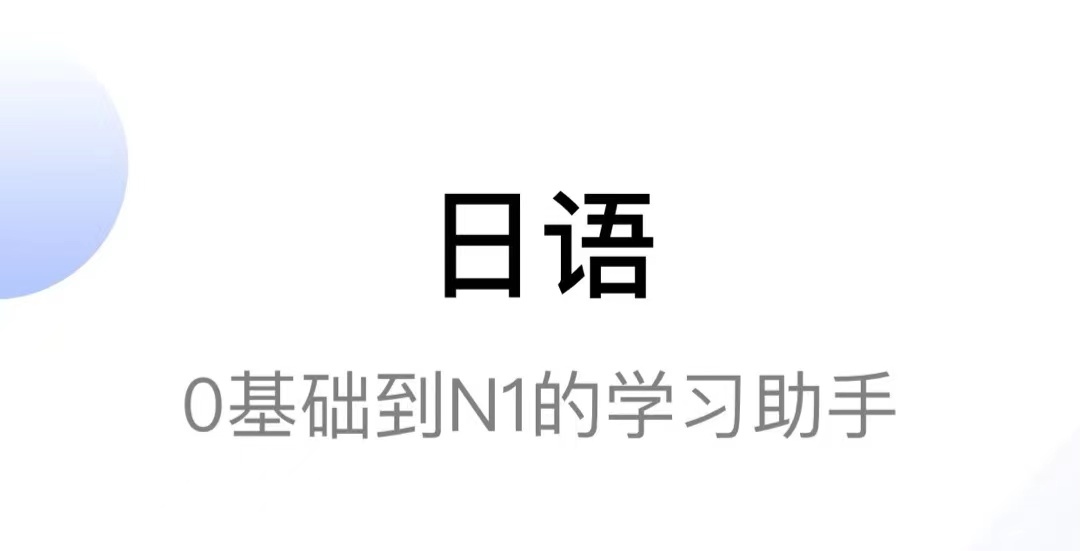 日语

0基础到N1的学习助手